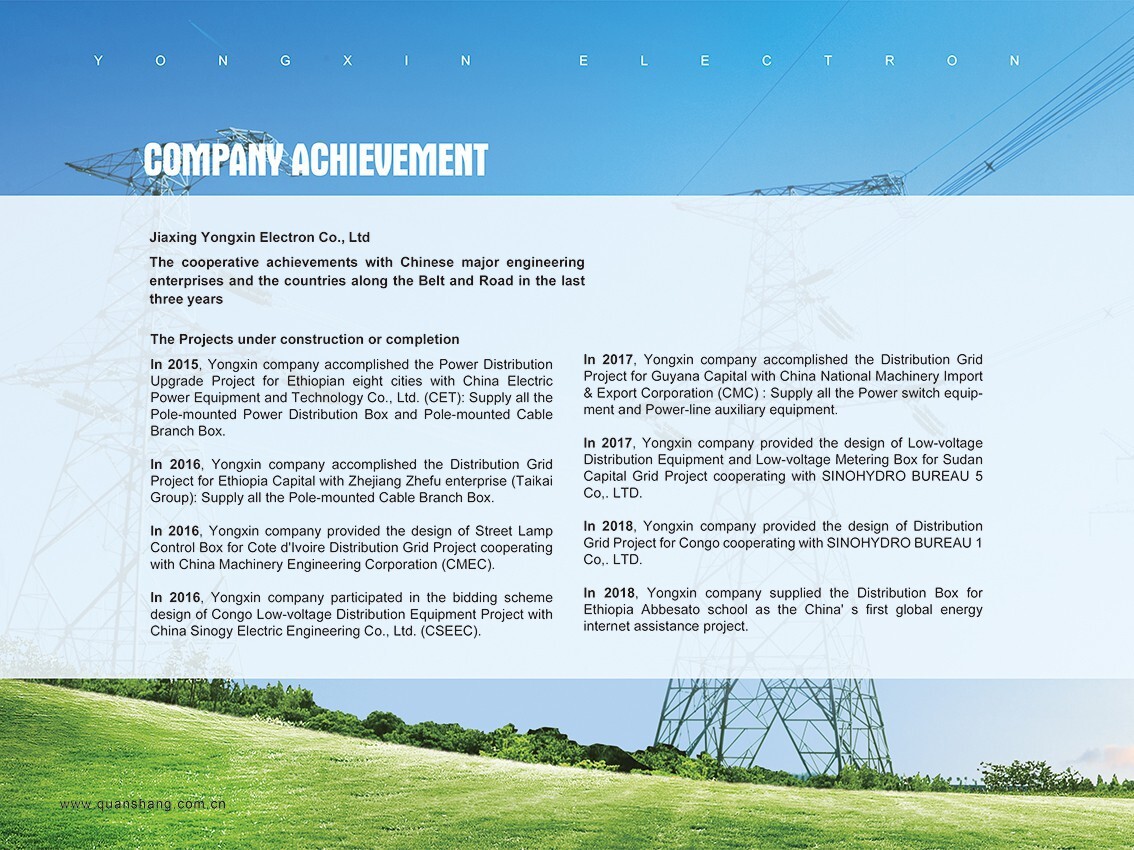 YONGXIN ELECTRON

COMPANY ACHIEVEMENT

Jiaxing Yongxin Electron Co., Ltd

The cooperative achievements with Chinese major engineering enterprises and the countries along the Belt and Road in the last three years

The Projects under construction or completion

In 2015, Yongxin company accomplished the Power Distribution Upgrade Project for Ethiopian eight cities with China Electric Power Equipment and Technology Co., Ltd. (CET): Supply all the Pole-mounted Power Distribution Box and Pole-mounted Cable Branch Box.

In 2016, Yongxin company accomplished the Distribution Grid Project for Ethiopia Capital with Zhejiang Zhefu enterprise (Taikai Group): Supply all the Pole-mounted Cable Branch Box.

In 2016, Yongxin company provided the design of Street Lamp Control Box for Cote d'Ivoire Distribution Grid Project cooperating with China Machinery Engineering Corporation (CMEC).

In 2016, Yongxin company participated in the bidding scheme design of Congo Low-voltage Distribution Equipment Project with China Sinogy Electric Engineering Co., Ltd. (CSEEC).

In 2017, Yongxin company accomplished the Distribution Grid Project for Guyana Capital with China National Machinery Import & Export Corporation (CMC) : Supply all the Power switch equipment and Power-line auxiliary equipment.

In 2017, Yongxin company provided the design of Low-voltage Distribution Equipment and Low-voltage Metering Box for Sudan Capital Grid Project cooperating with SINOHYDRO BUREAU 5 Co,. LTD.

In 2018, Yongxin company provided the design of Distribution Grid Project for Congo cooperating with SINOHYDRO BUREAU 1 Co,. LTD.

In 2018, Yongxin company supplied the Distribution Box for Ethiopia Abbesato school as the China' s first global energy internet assistance project.

www.quanshang.com.cn